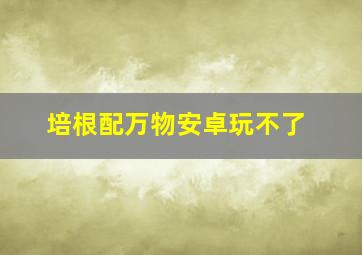 培根配万物安卓玩不了